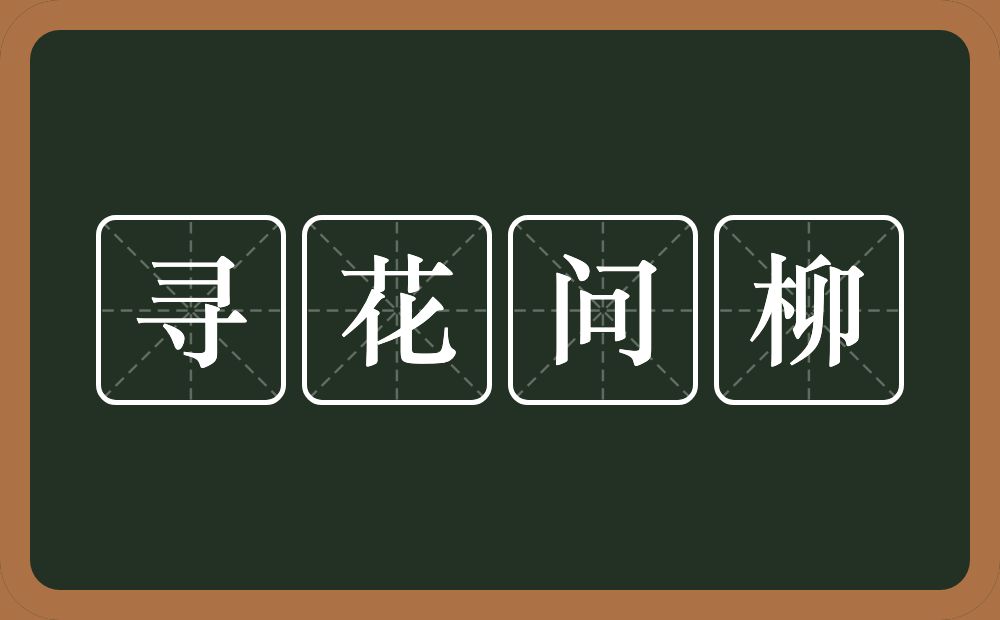 寻花问柳